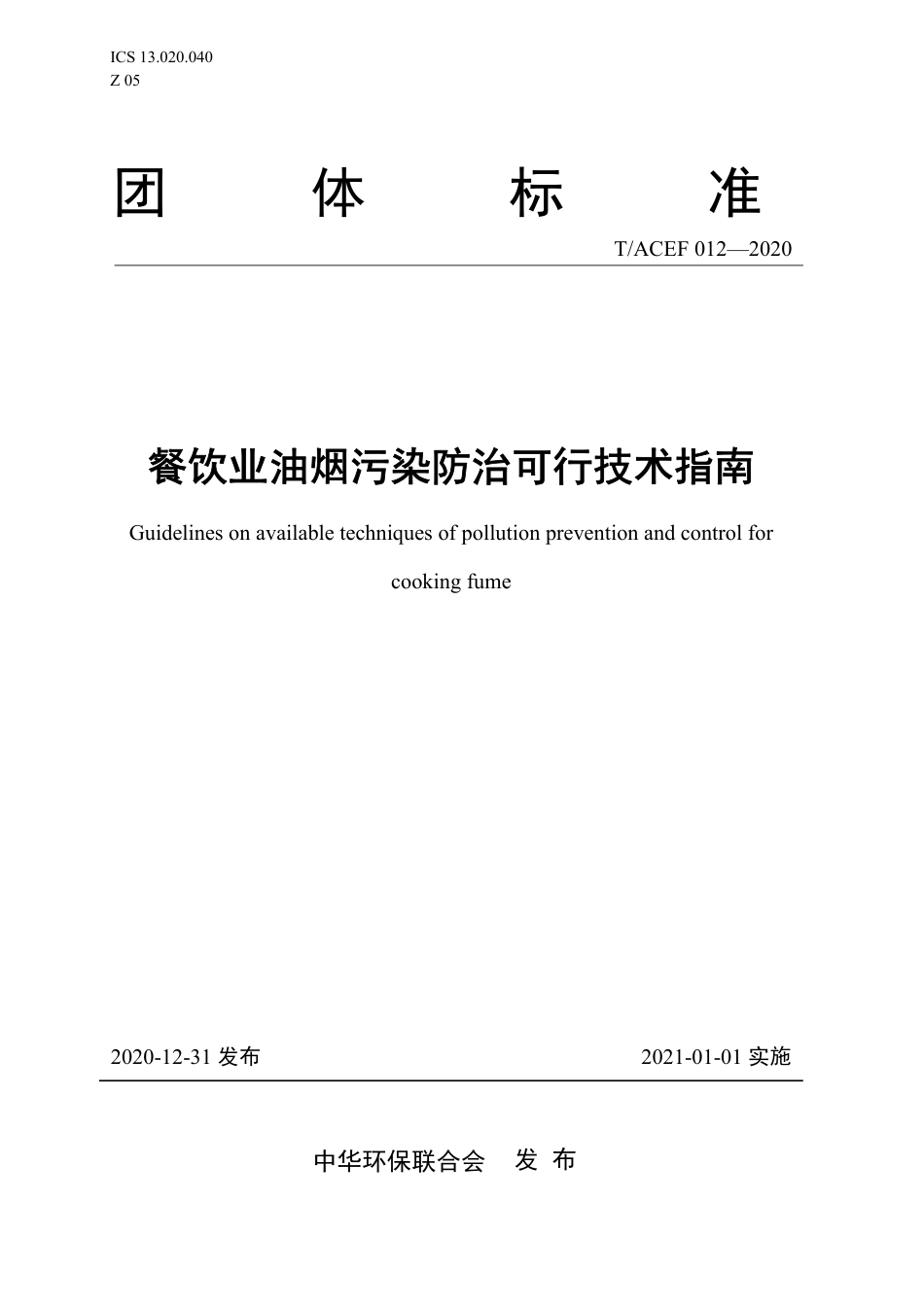 ICS 13.020.040
Z 05

团 体 标 准

T/ACEF 012—2020

餐饮业油烟污染防治可行技术指南

Guidelines on available techniques of pollution prevention and control for cooking fume

2020-12-31 发布

2021-01-01 实施

中华环保联合会 发 布